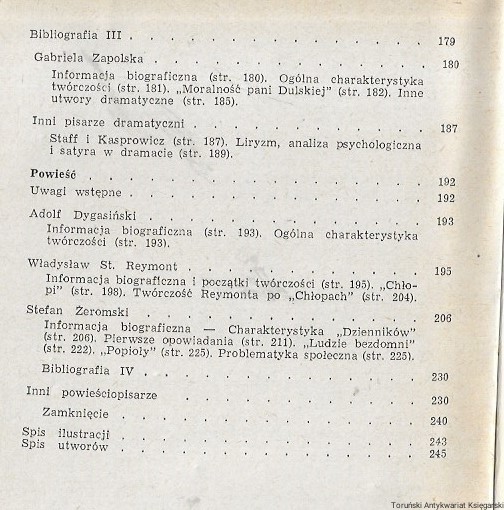 Bibliografia III 179

Gabriela Zapolska 180

Informacja biograficzna (str. 180). Ogólna charakterystyka twórczości (str. 181). „Moralność pani Dulskiej" (str. 182). Inne utwory dramatyczne (str. 185).

Inni pisarze dramatyczni 187

Staff i Kasprowicz (str. 187). Liryzm, analiza psychologiczna i satyra w dramacie (str. 189).

Powieść 192

Uwagi wstępne 192

Adolf Dygasiński 193

Informacja biograficzna (str. 193). Ogólna charakterystyka twórczości (str. 193).

Władysław St. Reymont 195

Informacja biograficzna i początki twórczości (str. 195). „Chłopi" (str. 198). Twórczość Reymonta po „Chłopach" (str. 204).

Stefan Żeromski 206

Informacja biograficzna — Charakterystyka „Dzienników" (str. 206). Pierwsze opowiadania (str. 211). „Ludzie bezdomni" (str. 222). „Popioły" (str. 225). Problematyka społeczna (str. 225).

Bibliografia IV 230

Inni powieściopisarze 230

Zamknięcie 240

Spis ilustracji 243
Spis utworów 245

Toruński Antykwariat Księgarski